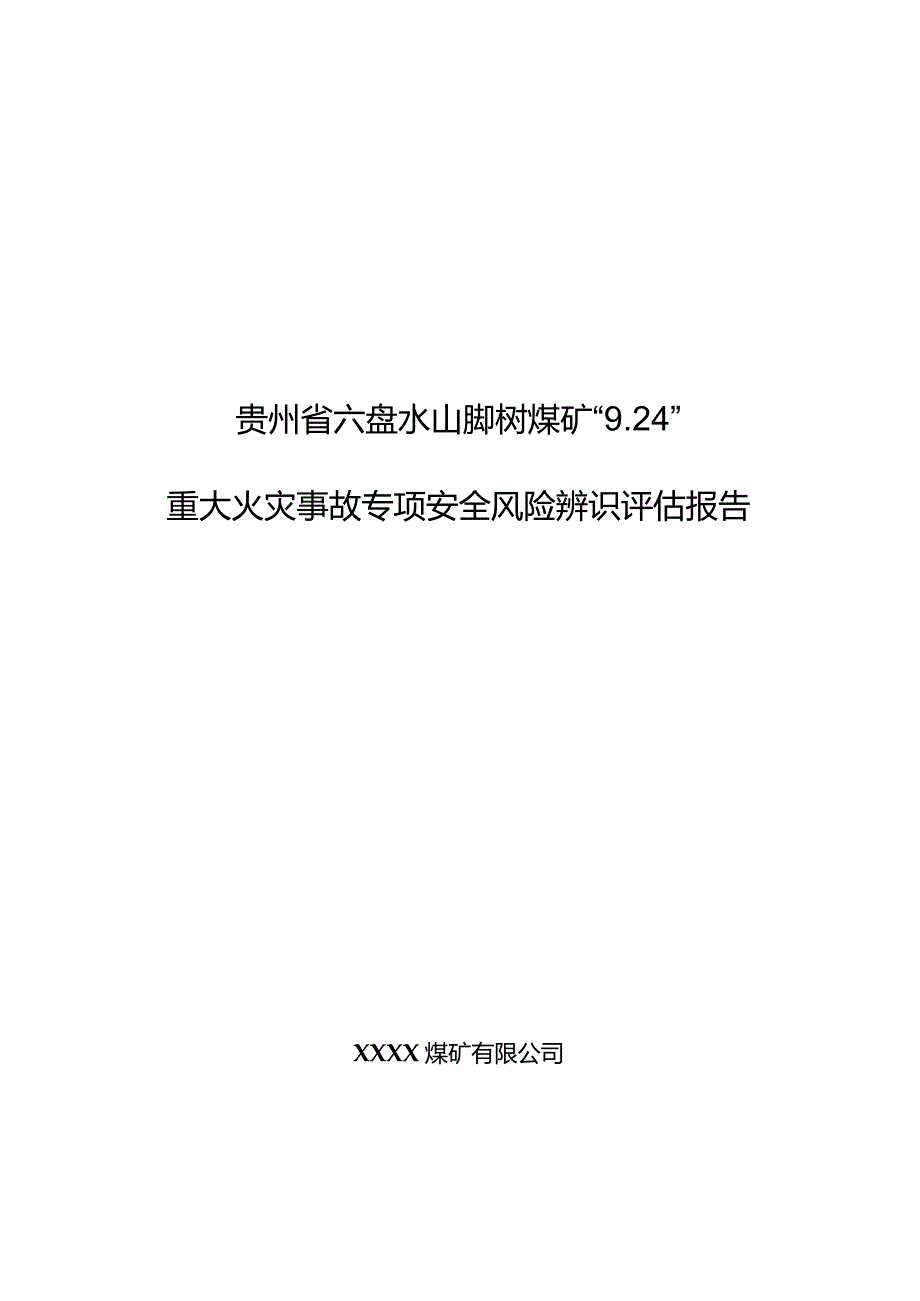 贵州省六盘水山脚树煤矿“9.24”

重大火灾事故专项安全风险辨识评估报告

XXXX煤矿有限公司